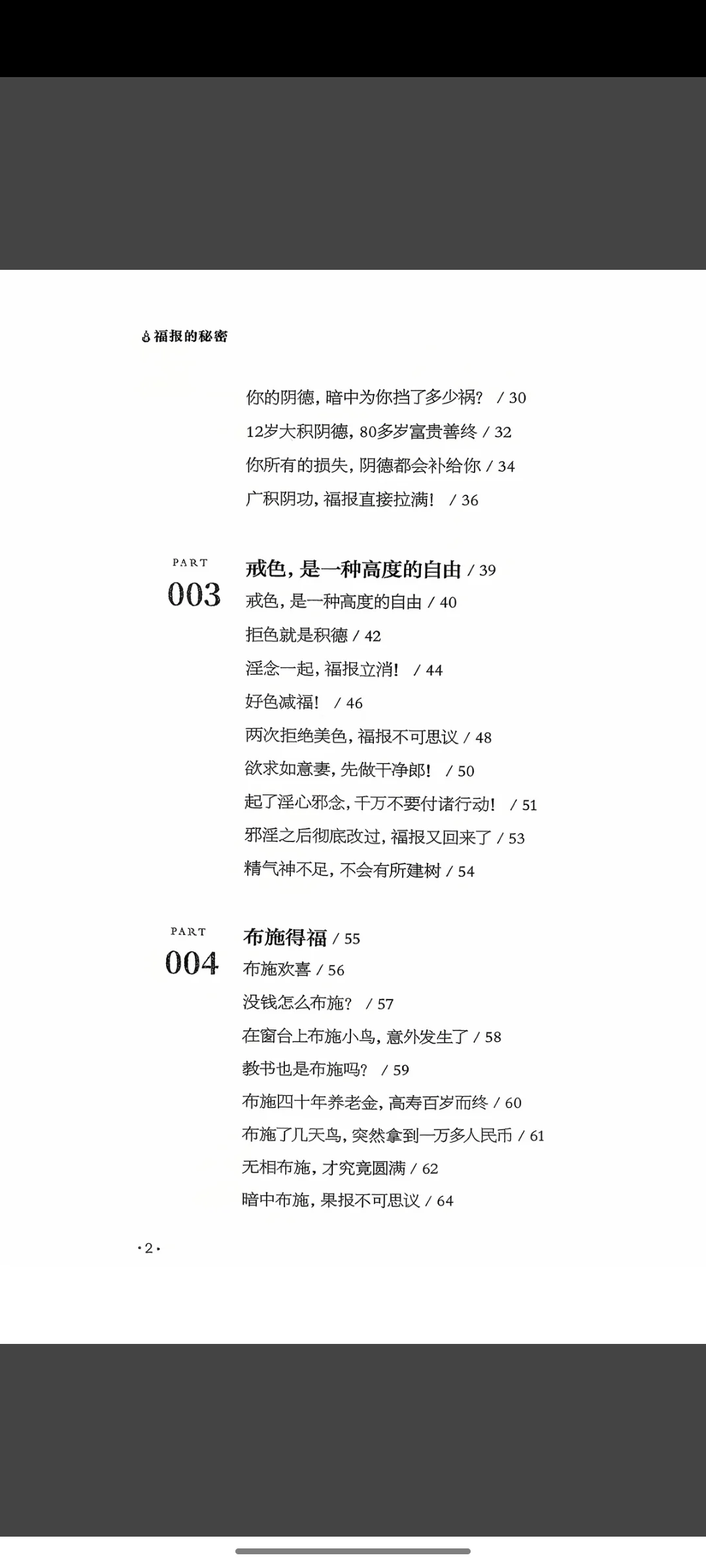 福报的秘密

你的阴德，暗中为你挡了多少祸？ / 30
12岁大积阴德，80多岁富贵善终 / 32
你所有的损失，阴德都会补给你 / 34
广积阴功，福报直接拉满！ / 36

PART
003
戒色，是一种高度的自由 / 39
戒色，是一种高度的自由 / 40
拒色就是积德 / 42
淫念一起，福报立消！ / 44
好色减福！ / 46
两次拒绝美色，福报不可思议 / 48
欲求如意妻，先做干净郎！ / 50
起了淫心邪念，千万不要付诸行动！ / 51
邪淫之后彻底改过，福报又回来了 / 53
精气神不足，不会有所建树 / 54

PART
004
布施得福 / 55
布施欢喜 / 56
没钱怎么布施？ / 57
在窗台上布施小鸟，意外发生了 / 58
教书也是布施吗？ / 59
布施四十年养老金，高寿百岁而终 / 60
布施了几天鸟，突然拿到一万多人民币 / 61
无相布施，才究竟圆满 / 62
暗中布施，果报不可思议 / 64

·2·